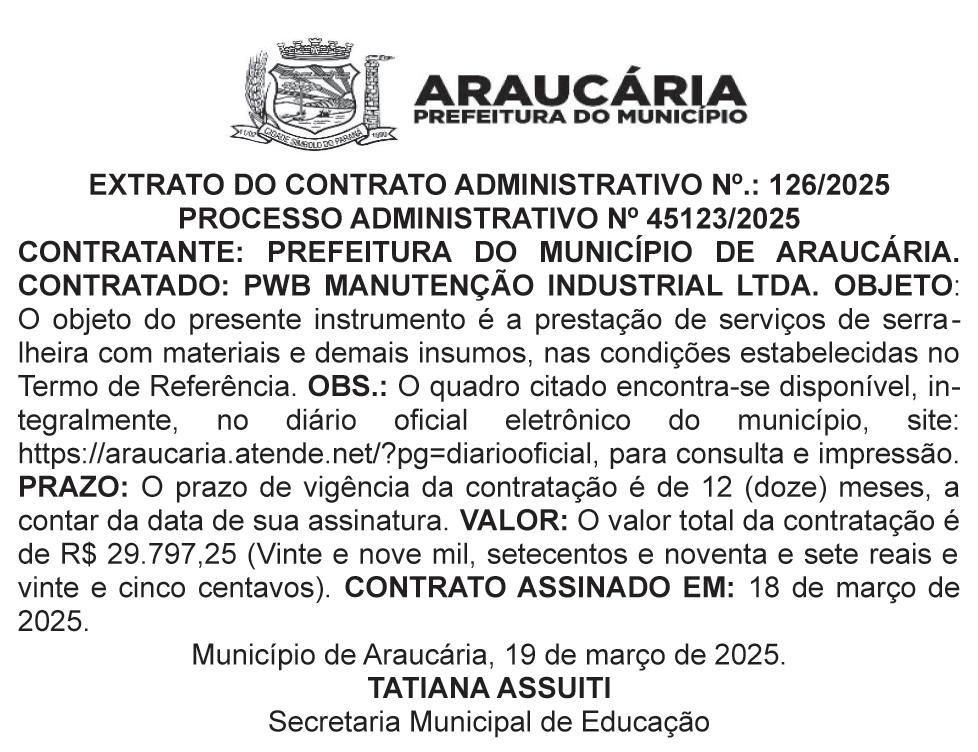 CIDADE SÍMBOLO DO PARANÁ

ARAUCÁRIA
PREFEITURA DO MUNICÍPIO

EXTRATO DO CONTRATO ADMINISTRATIVO Nº.: 126/2025
PROCESSO ADMINISTRATIVO Nº 45123/2025

CONTRATANTE: PREFEITURA DO MUNICÍPIO DE ARAUCÁRIA. CONTRATADO: PWB MANUTENÇÃO INDUSTRIAL LTDA. OBJETO: O objeto do presente instrumento é a prestação de serviços de serralheira com materiais e demais insumos, nas condições estabelecidas no Termo de Referência. OBS.: O quadro citado encontra-se disponível, integralmente, no diário oficial eletrônico do município, site: https://araucaria.atende.net/?pg=diariooficial, para consulta e impressão. PRAZO: O prazo de vigência da contratação é de 12 (doze) meses, a contar da data de sua assinatura. VALOR: O valor total da contratação é de R$ 29.797,25 (Vinte e nove mil, setecentos e noventa e sete reais e vinte e cinco centavos). CONTRATO ASSINADO EM: 18 de março de 2025.

Município de Araucária, 19 de março de 2025.
TATIANA ASSUITI
Secretaria Municipal de Educação